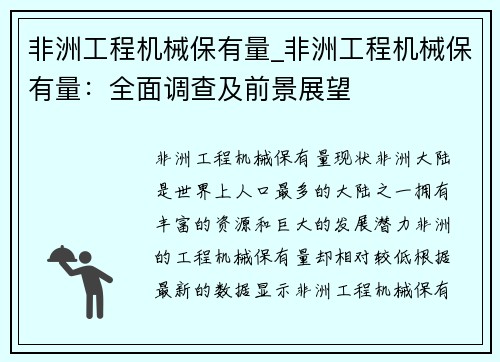 非洲工程机械保有量_非洲工程机械保有量：全面调查及前景展望

非洲工程机械保有量现状非洲大陆是世界上人口最多的大陆之一拥有丰富的资源和巨大的发展潜力非洲的工程机械保有量却相对较低根据最新的数据显示非洲工程机械保有